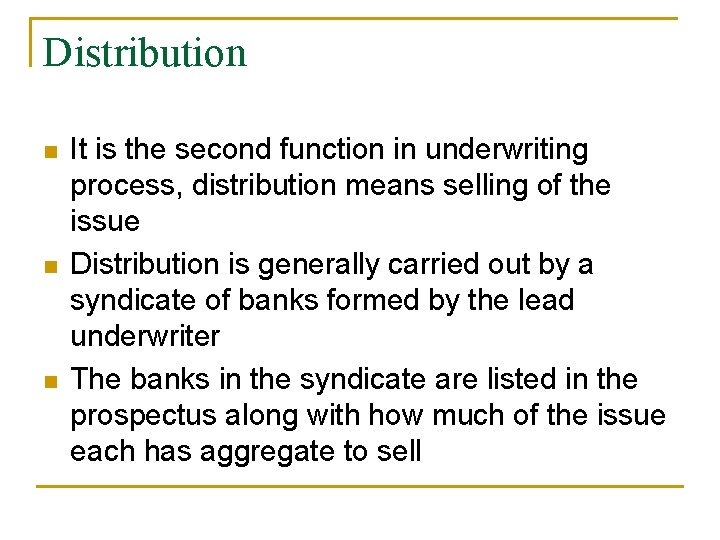 Distribution

- It is the second function in underwriting process, distribution means selling of the issue
- Distribution is generally carried out by a syndicate of banks formed by the lead underwriter
- The banks in the syndicate are listed in the prospectus along with how much of the issue each has aggregate to sell